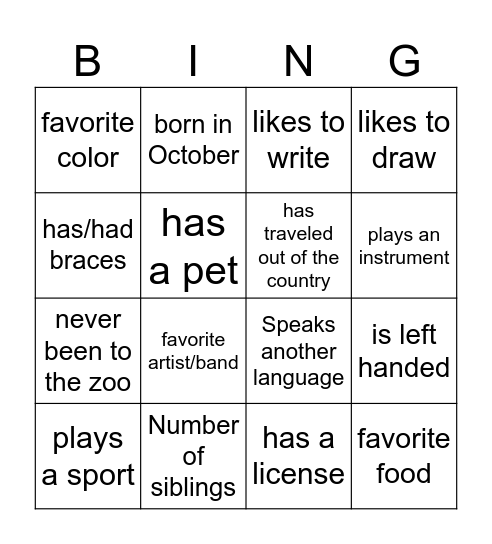 | B | I | N | G |
|---|---|---|---|
| favorite color | born in October | likes to write | likes to draw |
| has/had braces | has a pet | has traveled out of the country | plays an instrument |
| never been to the zoo | favorite artist/band | Speaks another language | is left handed |
| plays a sport | Number of siblings | has a license | favorite food |